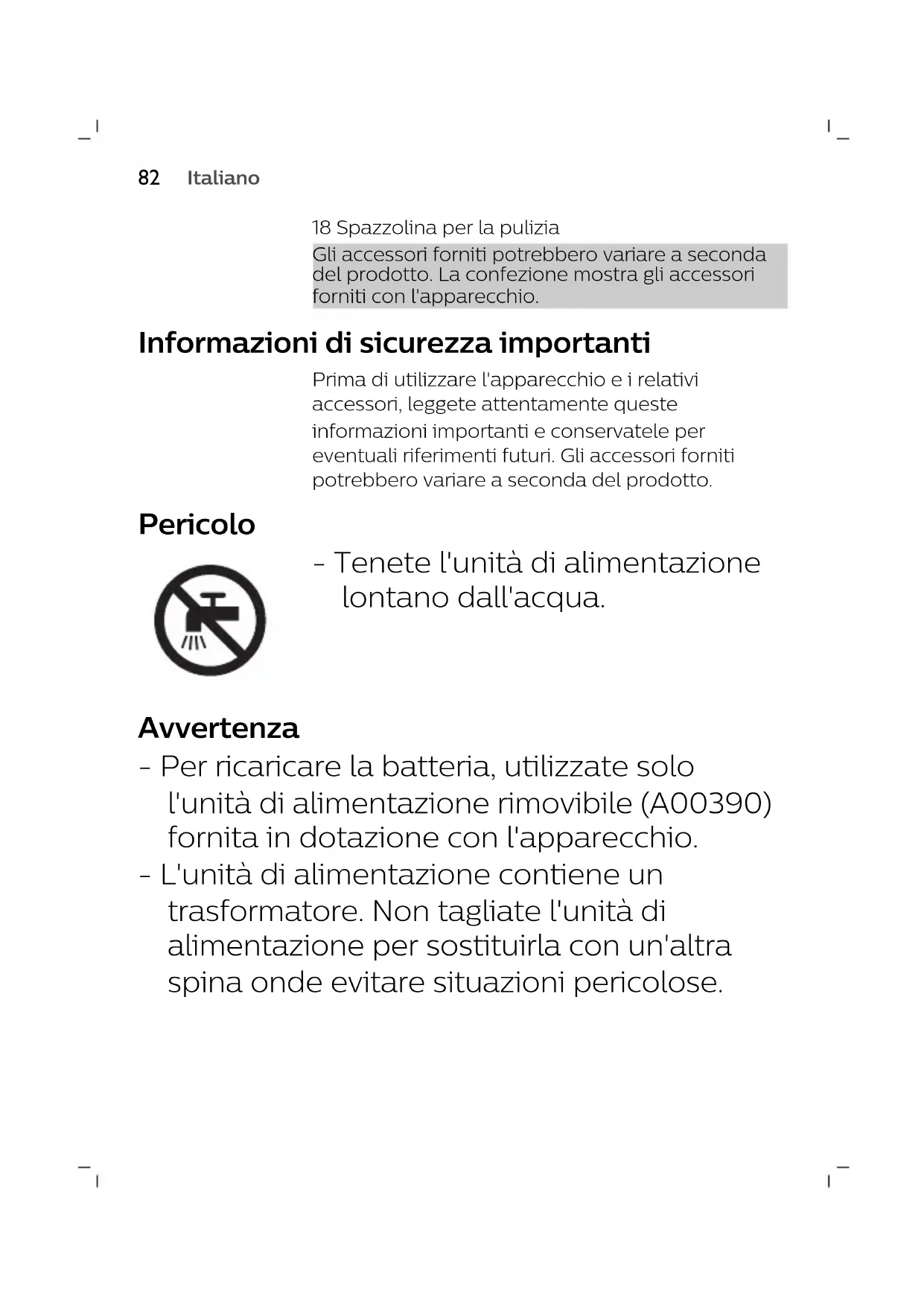 82 Italiano

18 Spazzolina per la pulizia

Gli accessori forniti potrebbero variare a seconda del prodotto. La confezione mostra gli accessori forniti con l'apparecchio.

Informazioni di sicurezza importanti

Prima di utilizzare l'apparecchio e i relativi accessori, leggete attentamente queste informazioni importanti e conservatele per eventuali riferimenti futuri. Gli accessori forniti potrebbero variare a seconda del prodotto.

Pericolo

- Tenete l'unità di alimentazione lontano dall'acqua.

Avvertenza

- Per ricaricare la batteria, utilizzate solo l'unità di alimentazione rimovibile (A00390) fornita in dotazione con l'apparecchio.
- L'unità di alimentazione contiene un trasformatore. Non tagliate l'unità di alimentazione per sostituirla con un'altra spina onde evitare situazioni pericolose.